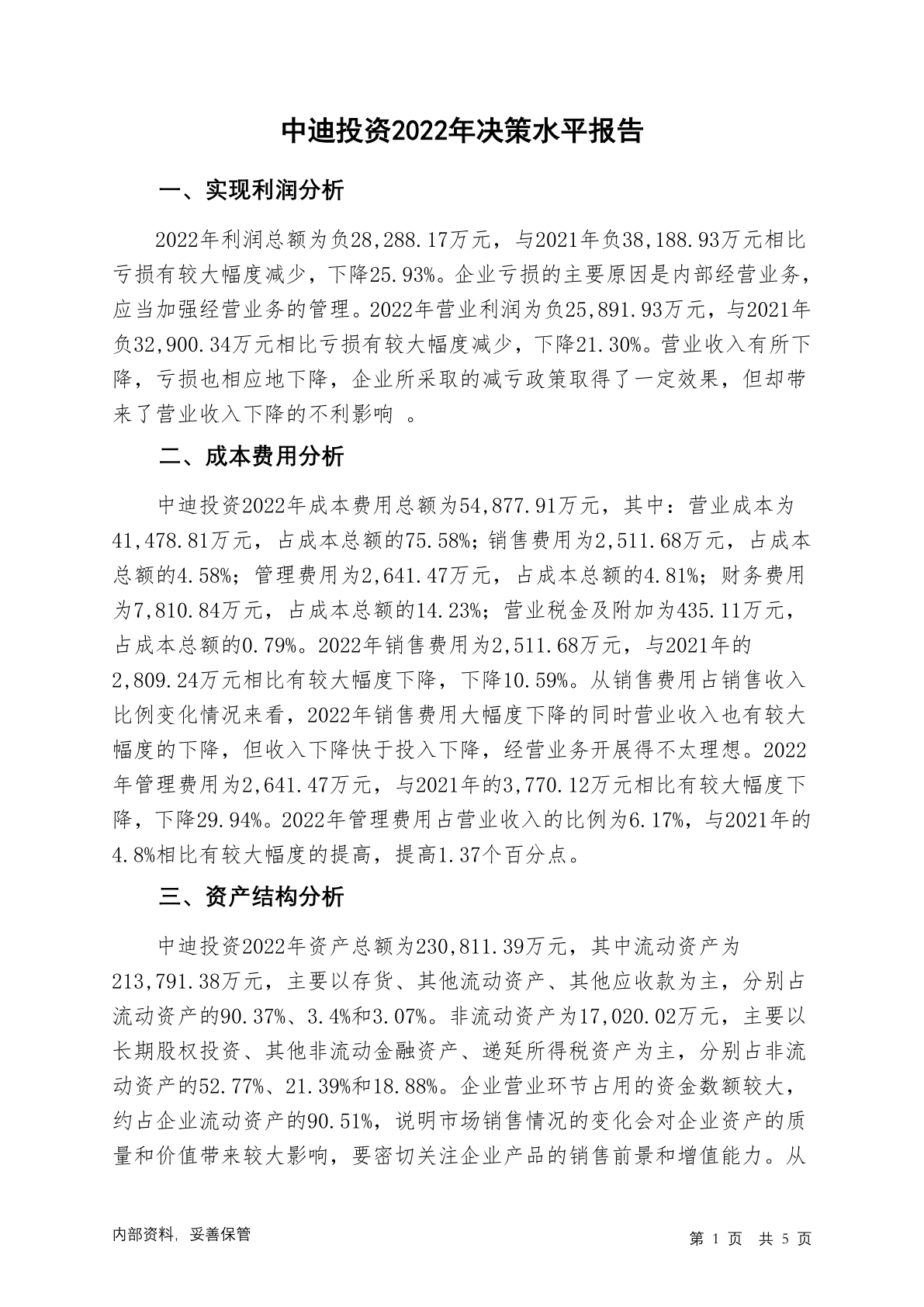 中迪投资2022年决策水平报告

一、实现利润分析

2022年利润总额为负28,288.17万元，与2021年负38,188.93万元相比亏损有较大幅度减少，下降25.93%。企业亏损的主要原因是内部经营业务，应当加强经营业务的管理。2022年营业利润为负25,891.93万元，与2021年负32,900.34万元相比亏损有较大幅度减少，下降21.30%。营业收入有所下降，亏损也相应地下降，企业所采取的减亏政策取得了一定效果，但却带来了营业收入下降的不利影响 。

二、成本费用分析

中迪投资2022年成本费用总额为54,877.91万元，其中：营业成本为41,478.81万元，占成本总额的75.58%；销售费用为2,511.68万元，占成本总额的4.58%；管理费用为2,641.47万元，占成本总额的4.81%；财务费用为7,810.84万元，占成本总额的14.23%；营业税金及附加为435.11万元，占成本总额的0.79%。2022年销售费用为2,511.68万元，与2021年的2,809.24万元相比有较大幅度下降，下降10.59%。从销售费用占销售收入比例变化情况来看，2022年销售费用大幅度下降的同时营业收入也有较大幅度的下降，但收入下降快于投入下降，经营业务开展得不太理想。2022年管理费用为2,641.47万元，与2021年的3,770.12万元相比有较大幅度下降，下降29.94%。2022年管理费用占营业收入的比例为6.17%，与2021年的4.8%相比有较大幅度的提高，提高1.37个百分点。

三、资产结构分析

中迪投资2022年资产总额为230,811.39万元，其中流动资产为213,791.38万元，主要以存货、其他流动资产、其他应收款为主，分别占流动资产的90.37%、3.4%和3.07%。非流动资产为17,020.02万元，主要以长期股权投资、其他非流动金融资产、递延所得税资产为主，分别占非流动资产的52.77%、21.39%和18.88%。企业营业环节占用的资金数额较大，约占企业流动资产的90.51%，说明市场销售情况的变化会对企业资产的质量和价值带来较大影响，要密切关注企业产品的销售前景和增值能力。从

内部资料，妥善保管

第 1 页 共 5 页